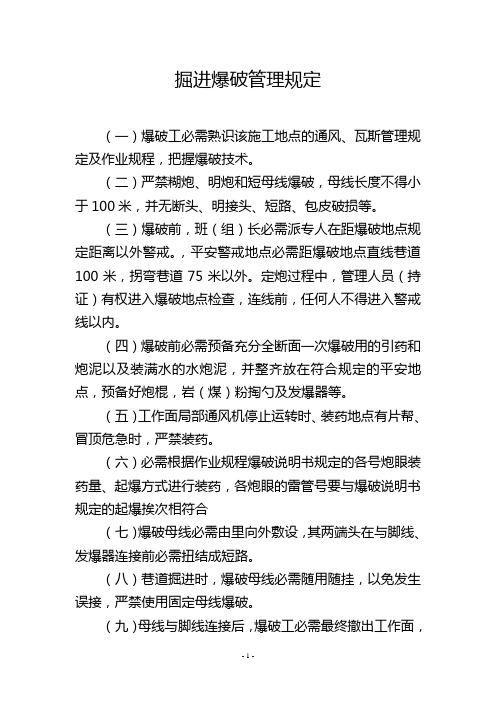 掘进爆破管理规定

（一）爆破工必需熟识该施工地点的通风、瓦斯管理规定及作业规程，把握爆破技术。

（二）严禁糊炮、明炮和短母线爆破，母线长度不得小于 100 米，并无断头、明接头、短路、包皮破损等。

（三）爆破前，班（组）长必需派专人在距爆破地点规定距离以外警戒。，平安警戒地点必需距爆破地点直线巷道 100 米，拐弯巷道 75 米以外。定炮过程中，管理人员（持证）有权进入爆破地点检查，连线前，任何人不得进入警戒线以内。

（四）爆破前必需预备充分全断面一次爆破用的引药和炮泥以及装满水的水炮泥，并整齐放在符合规定的平安地点，预备好炮棍，岩（煤）粉掏勺及发爆器等。

（五）工作面局部通风机停止运转时、装药地点有片帮、冒顶危急时，严禁装药。

（六）必需根据作业规程爆破说明书规定的各号炮眼装药量、起爆方式进行装药，各炮眼的雷管号要与爆破说明书规定的起爆挨次相符合

（七）爆破母线必需由里向外敷设，其两端头在与脚线、发爆器连接前必需扭结成短路。

（八）巷道掘进时，爆破母线必需随用随挂，以免发生误接，严禁使用固定母线爆破。

（九）母线与脚线连接后，爆破工必需最终撤出工作面，

- 1 -